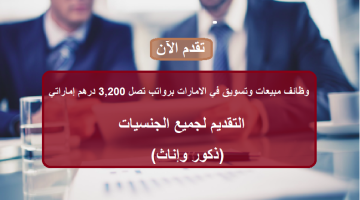 تقدم الآن

وظائف مبيعات وتسويق في الامارات برواتب تصل 3,200 درهم إماراتي

التقديم لجميع الجنسيات

(ذكور وإناث)